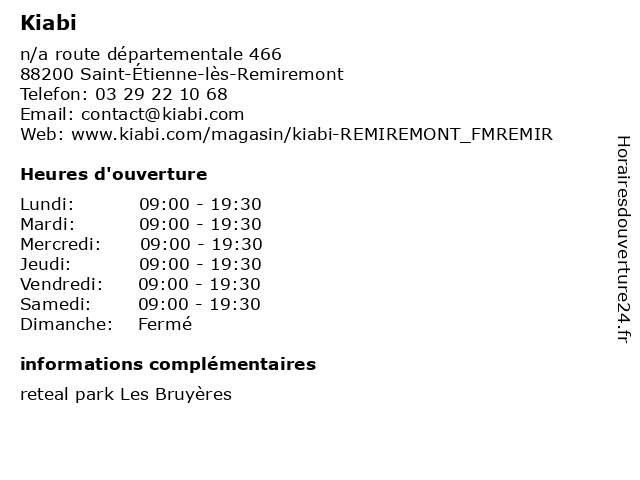 Kiabi

n/a route départementale 466
88200 Saint-Étienne-lès-Remiremont
Telefon: 03 29 22 10 68
Email: contact@kiabi.com
Web: www.kiabi.com/magasin/kiabi-REMIREMONT_FMREMIR

Heures d'ouverture

Lundi: 09:00 - 19:30
Mardi: 09:00 - 19:30
Mercredi: 09:00 - 19:30
Jeudi: 09:00 - 19:30
Vendredi: 09:00 - 19:30
Samedi: 09:00 - 19:30
Dimanche: Fermé

informations complémentaires

reteal park Les Bruyères

Horairesdouverture24.fr